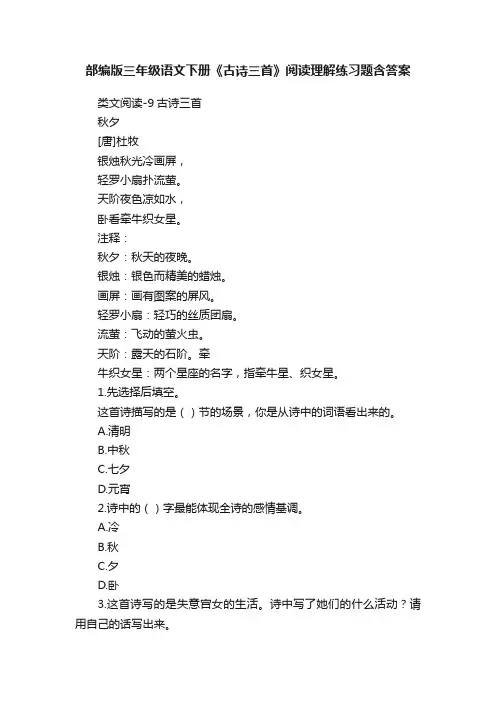 部编版三年级语文下册《古诗三首》阅读理解练习题含答案

类文阅读-9 古诗三首

秋夕

[唐]杜牧

银烛秋光冷画屏，

轻罗小扇扑流萤。

天阶夜色凉如水，

卧看牵牛织女星。

注释：

秋夕：秋天的夜晚。

银烛：银色而精美的蜡烛。

画屏：画有图案的屏风。

轻罗小扇：轻巧的丝质团扇。

流萤：飞动的萤火虫。

天阶：露天的石阶。牵

牛织女星：两个星座的名字，指牵牛星、织女星。

1.先选择后填空。

这首诗描写的是（ ）节的场景，你是从诗中的词语看出来的。

A.清明

B.中秋

C.七夕

D.元宵

2.诗中的（ ）字最能体现全诗的感情基调。

A.冷

B.秋

C.夕

D.卧

3.这首诗写的是失意宫女的生活。诗中写了她们的什么活动？请用自己的话写出来。